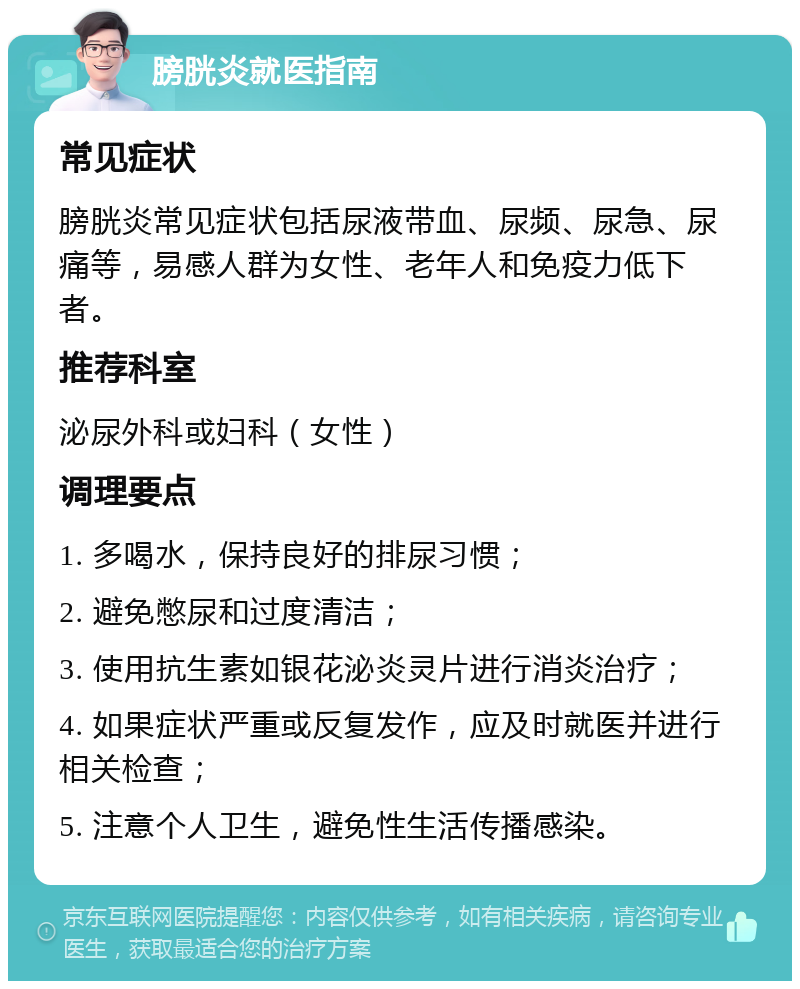 膀胱炎就医指南

常见症状

膀胱炎常见症状包括尿液带血、尿频、尿急、尿痛等，易感人群为女性、老年人和免疫力低下者。

推荐科室

泌尿外科或妇科（女性）

调理要点

1. 多喝水，保持良好的排尿习惯；

2. 避免憋尿和过度清洁；

3. 使用抗生素如银花泌炎灵片进行消炎治疗；

4. 如果症状严重或反复发作，应及时就医并进行相关检查；

5. 注意个人卫生，避免性生活传播感染。

京东互联网医院提醒您：内容仅供参考，如有相关疾病，请咨询专业医生，获取最适合您的治疗方案